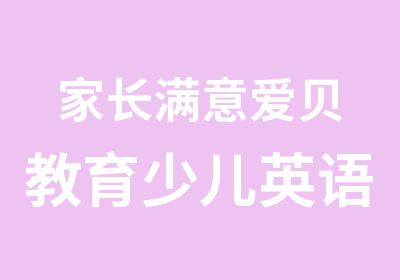 家长满意爱贝
教育少儿英语